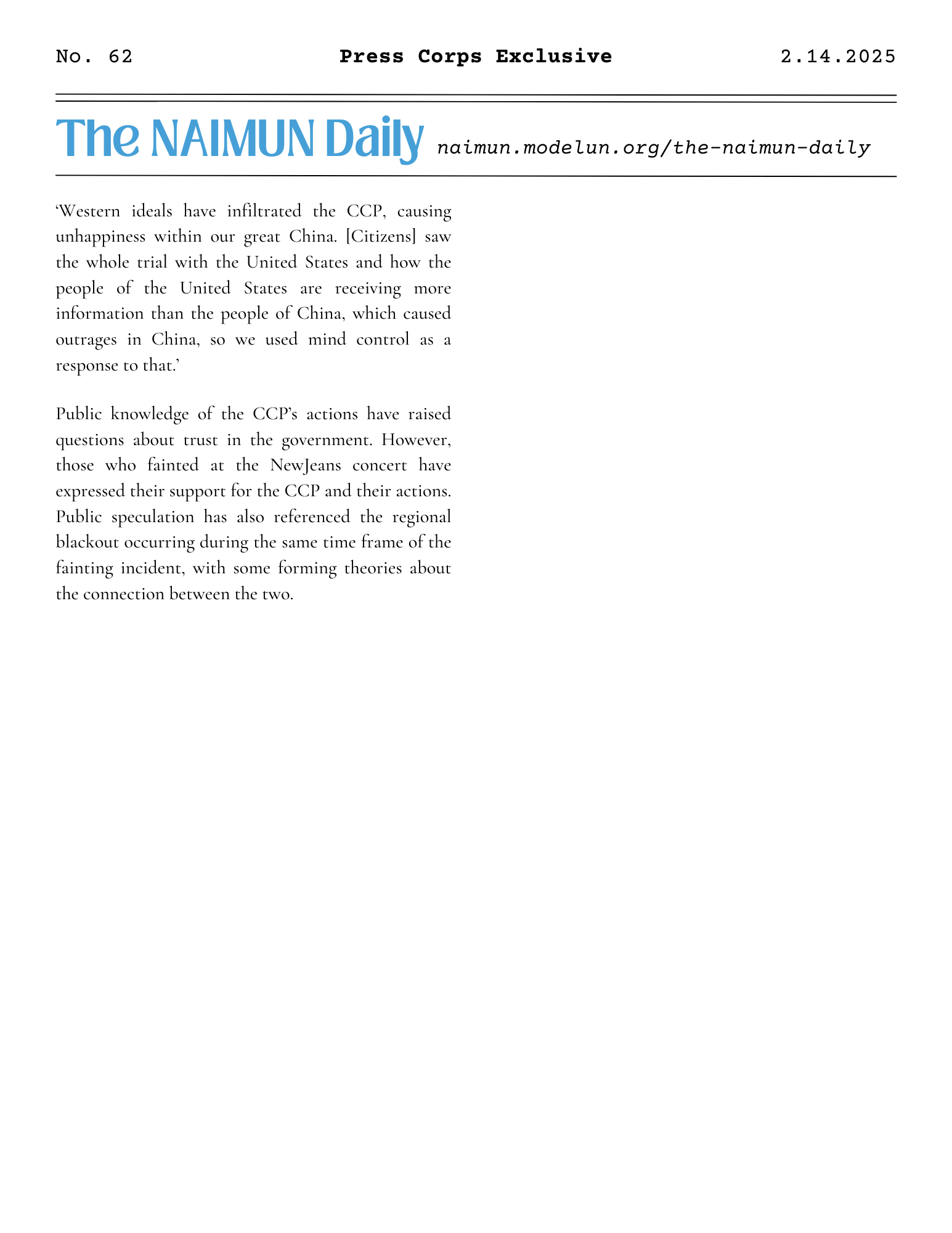 No. 62 Press Corps Exclusive 2.14.2025

The NAIMUN Daily naimun.modelun.org/the-naimun-daily

‘Western ideals have infiltrated the CCP, causing unhappiness within our great China. [Citizens] saw the whole trial with the United States and how the people of the United States are receiving more information than the people of China, which caused outrages in China, so we used mind control as a response to that.’

Public knowledge of the CCP’s actions have raised questions about trust in the government. However, those who fainted at the NewJeans concert have expressed their support for the CCP and their actions. Public speculation has also referenced the regional blackout occurring during the same time frame of the fainting incident, with some forming theories about the connection between the two.